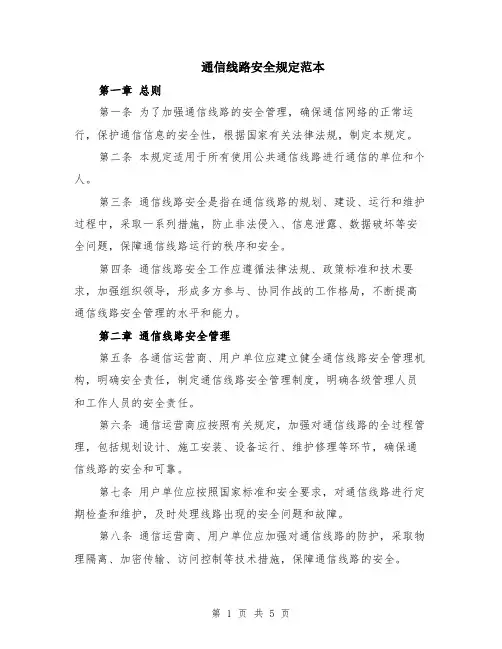 通信线路安全规定范本

第一章 总则

第一条 为了加强通信线路的安全管理，确保通信网络的正常运行，保护通信信息的安全性，根据国家有关法律法规，制定本规定。

第二条 本规定适用于所有使用公共通信线路进行通信的单位和个人。

第三条 通信线路安全是指在通信线路的规划、建设、运行和维护过程中，采取一系列措施，防止非法侵入、信息泄露、数据破坏等安全问题，保障通信线路运行的秩序和安全。

第四条 通信线路安全工作应遵循法律法规、政策标准和技术要求，加强组织领导，形成多方参与、协同作战的工作格局，不断提高通信线路安全管理的水平和能力。

第二章 通信线路安全管理

第五条 各通信运营商、用户单位应建立健全通信线路安全管理机构，明确安全责任，制定通信线路安全管理制度，明确各级管理人员和工作人员的安全责任。

第六条 通信运营商应按照有关规定，加强对通信线路的全过程管理，包括规划设计、施工安装、设备运行、维护修理等环节，确保通信线路的安全和可靠。

第七条 用户单位应按照国家标准和安全要求，对通信线路进行定期检查和维护，及时处理线路出现的安全问题和故障。

第八条 通信运营商、用户单位应加强对通信线路的防护，采取物理隔离、加密传输、访问控制等技术措施，保障通信线路的安全。

第 1 页 共 5 页